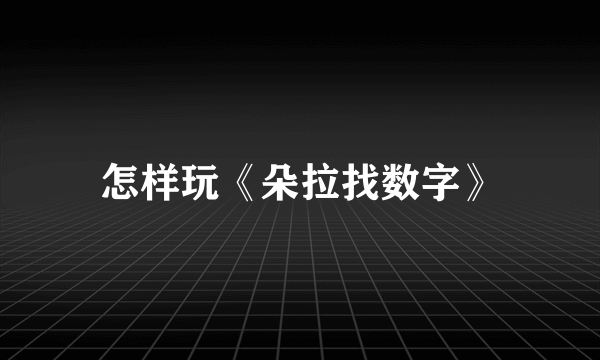 怎样玩《朵拉找数字》